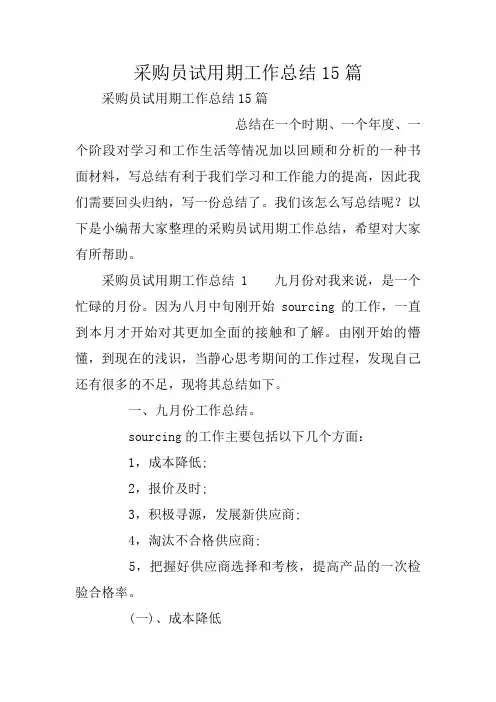 采购员试用期工作总结 15 篇

采购员试用期工作总结 15 篇

总结在一个时期、一个年度、一个阶段对学习和工作生活等情况加以回顾和分析的一种书面材料，写总结有利于我们学习和工作能力的提高，因此我们需要回头归纳，写一份总结了。我们该怎么写总结呢？以下是小编帮大家整理的采购员试用期工作总结，希望对大家有所帮助。

采购员试用期工作总结 1　　九月份对我来说，是一个忙碌的月份。因为八月中旬刚开始 sourcing 的工作，一直到本月才开始对其更加全面的接触和了解。由刚开始的懵懂，到现在的浅识，当静心思考期间的工作过程，发现自己还有很多的不足，现将其总结如下。

一、九月份工作总结。

sourcing 的工作主要包括以下几个方面：

1，成本降低；

2，报价及时；

3，积极寻源，发展新供应商；

4，淘汰不合格供应商；

5，把握好供应商选择和考核，提高产品的一次检验合格率。

(一)、成本降低